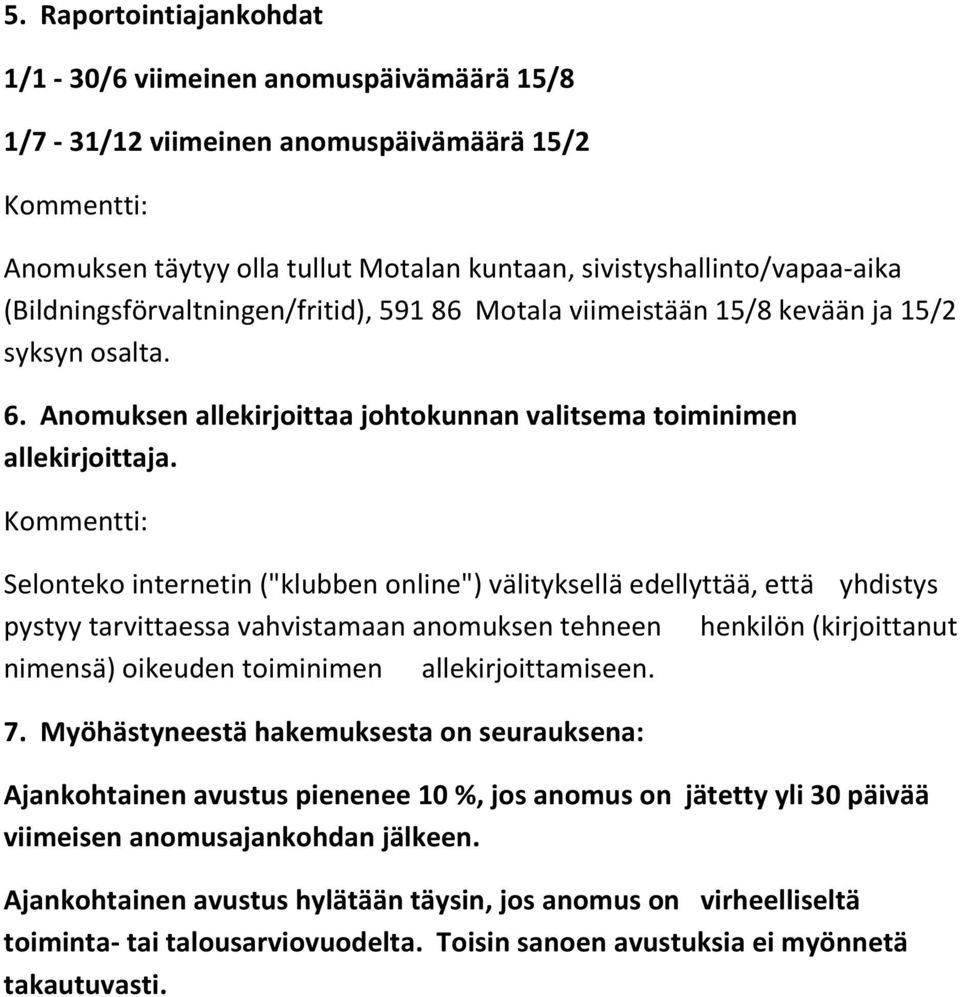 5. Raportointiajankohdat

1/1 - 30/6 viimeinen anomuspäivämäärä 15/8

1/7 - 31/12 viimeinen anomuspäivämäärä 15/2

Kommentti:

Anomuksen täytyy olla tullut Motalan kuntaan, sivistyshallinto/vapaa-aika (Bildningsförvaltningen/fritid), 591 86 Motala viimeistään 15/8 kevään ja 15/2 syksyn osalta.

6. Anomuksen allekirjoittaa johtokunnan valitsema toiminimen allekirjoittaja.

Kommentti:

Selonteko internetin ("klubben online") välityksellä edellyttää, että yhdistys pystyy tarvittaessa vahvistamaan anomuksen tehneen henkilön (kirjoittanut nimensä) oikeuden toiminimen allekirjoittamiseen.

7. Myöhästyneestä hakemuksesta on seurauksena:

Ajankohtainen avustus pienenee 10 %, jos anomus on jätetty yli 30 päivää viimeisen anomusajankohdan jälkeen.

Ajankohtainen avustus hylätään täysin, jos anomus on virheelliseltä toiminta- tai talousarviovuodelta. Toisin sanoen avustuksia ei myönnetä takautuvasti.